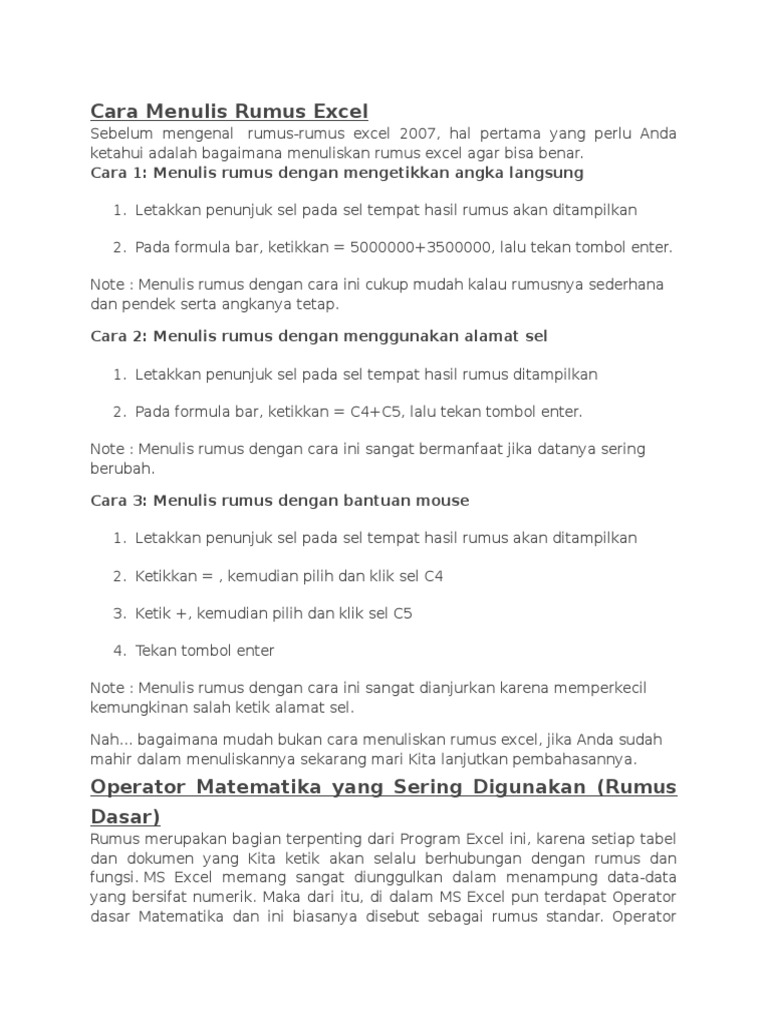 Cara Menulis Rumus Excel

Sebelum mengenal rumus-rumus excel 2007, hal pertama yang perlu Anda ketahui adalah bagaimana menuliskan rumus excel agar bisa benar.

Cara 1: Menulis rumus dengan mengetikkan angka langsung

1. Letakkan penunjuk sel pada sel tempat hasil rumus akan ditampilkan

2. Pada formula bar, ketikkan = 5000000+3500000, lalu tekan tombol enter.

Note : Menulis rumus dengan cara ini cukup mudah kalau rumusnya sederhana dan pendek serta angkanya tetap.

Cara 2: Menulis rumus dengan menggunakan alamat sel

1. Letakkan penunjuk sel pada sel tempat hasil rumus ditampilkan

2. Pada formula bar, ketikkan = C4+C5, lalu tekan tombol enter.

Note : Menulis rumus dengan cara ini sangat bermanfaat jika datanya sering berubah.

Cara 3: Menulis rumus dengan bantuan mouse

1. Letakkan penunjuk sel pada sel tempat hasil rumus akan ditampilkan

2. Ketikkan = , kemudian pilih dan klik sel C4

3. Ketik +, kemudian pilih dan klik sel C5

4. Tekan tombol enter

Note : Menulis rumus dengan cara ini sangat dianjurkan karena memperkecil kemungkinan salah ketik alamat sel.

Nah... bagaimana mudah bukan cara menuliskan rumus excel, jika Anda sudah mahir dalam menuliskannya sekarang mari Kita lanjutkan pembahasannya.

Operator Matematika yang Sering Digunakan (Rumus Dasar)

Rumus merupakan bagian terpenting dari Program Excel ini, karena setiap tabel dan dokumen yang Kita ketik akan selalu berhubungan dengan rumus dan fungsi. MS Excel memang sangat diunggulkan dalam menampung data-data yang bersifat numerik. Maka dari itu, di dalam MS Excel pun terdapat Operator dasar Matematika dan ini biasanya disebut sebagai rumus standar. Operator